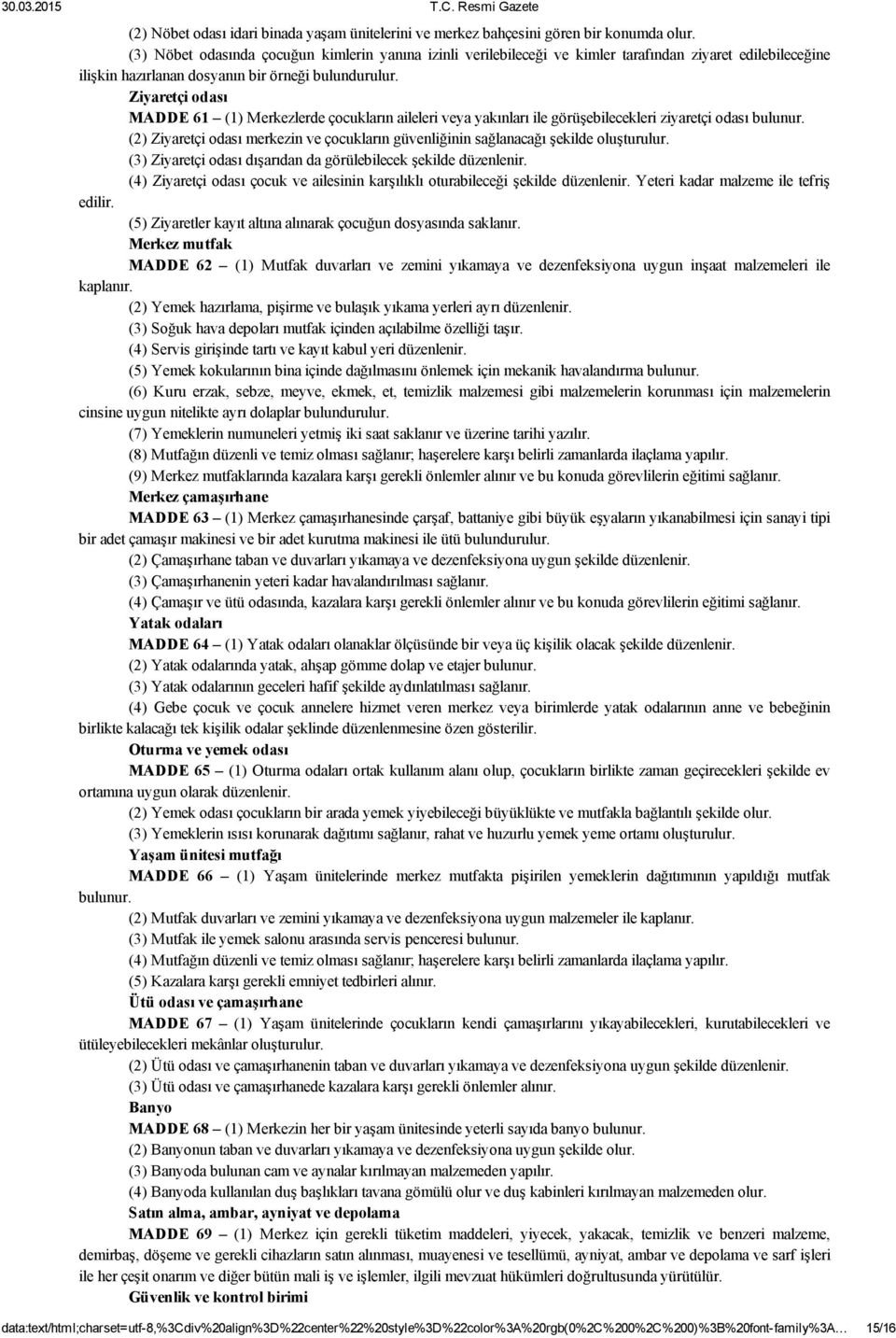 30.03.2015 T.C. Resmi Gazete

(2) Nöbet odası idari binada yaşam ünitelerini ve merkez bahçesini gören bir konumda olur.

(3) Nöbet odasında çocuğun kimlerin yanına izinli verilebileceği ve kimler tarafından ziyaret edilebileceğine ilişkin hazırlanan dosyanın bir örneği bulundurulur.

Ziyaretçi odası

MADDE 61 – (1) Merkezlerde çocukların aileleri veya yakınları ile görüşebilecekleri ziyaretçi odası bulunur.

(2) Ziyaretçi odası merkezin ve çocukların güvenliğinin sağlanacağı şekilde oluşturulur.

(3) Ziyaretçi odası dışarıdan da görülebilecek şekilde düzenlenir.

(4) Ziyaretçi odası çocuk ve ailesinin karşılıklı oturabileceği şekilde düzenlenir. Yeteri kadar malzeme ile tefriş edilir.

(5) Ziyaretler kayıt altına alınarak çocuğun dosyasında saklanır.

Merkez mutfak

MADDE 62 – (1) Mutfak duvarları ve zemini yıkamaya ve dezenfeksiyona uygun inşaat malzemeleri ile kaplanır.

(2) Yemek hazırlama, pişirme ve bulaşık yıkama yerleri ayrı düzenlenir.

(3) Soğuk hava depoları mutfak içinden açılabilme özelliği taşır.

(4) Servis girişinde tartı ve kayıt kabul yeri düzenlenir.

(5) Yemek kokularının bina içinde dağılmasını önlemek için mekanik havalandırma bulunur.

(6) Kuru erzak, sebze, meyve, ekmek, et, temizlik malzemesi gibi malzemelerin korunması için malzemelerin cinsine uygun nitelikte ayrı dolaplar bulundurulur.

(7) Yemeklerin numuneleri yetmiş iki saat saklanır ve üzerine tarihi yazılır.

(8) Mutfağın düzenli ve temiz olması sağlanır; haşerelere karşı belirli zamanlarda ilaçlama yapılır.

(9) Merkez mutfaklarında kazalara karşı gerekli önlemler alınır ve bu konuda görevlilerin eğitimi sağlanır.

Merkez çamaşırhane

MADDE 63 – (1) Merkez çamaşırhanesinde çarşaf, battaniye gibi büyük eşyaların yıkanabilmesi için sanayi tipi bir adet çamaşır makinesi ve bir adet kurutma makinesi ile ütü bulundurulur.

(2) Çamaşırhane taban ve duvarları yıkamaya ve dezenfeksiyona uygun şekilde düzenlenir.

(3) Çamaşırhanenin yeteri kadar havalandırılması sağlanır.

(4) Çamaşır ve ütü odasında, kazalara karşı gerekli önlemler alınır ve bu konuda görevlilerin eğitimi sağlanır.

Yatak odaları

MADDE 64 – (1) Yatak odaları olanaklar ölçüsünde bir veya üç kişilik olacak şekilde düzenlenir.

(2) Yatak odalarında yatak, ahşap gömme dolap ve etajer bulunur.

(3) Yatak odalarının geceleri hafif şekilde aydınlatılması sağlanır.

(4) Gebe çocuk ve çocuk annelere hizmet veren merkez veya birimlerde yatak odalarının anne ve bebeğinin birlikte kalacağı tek kişilik odalar şeklinde düzenlenmesine özen gösterilir.

Oturma ve yemek odası

MADDE 65 – (1) Oturma odaları ortak kullanım alanı olup, çocukların birlikte zaman geçirecekleri şekilde ev ortamına uygun olarak düzenlenir.

(2) Yemek odası çocukların bir arada yemek yiyebileceği büyüklükte ve mutfakla bağlantılı şekilde olur.

(3) Yemeklerin ısısı korunarak dağıtımı sağlanır, rahat ve huzurlu yemek yeme ortamı oluşturulur.

Yaşam ünitesi mutfağı

MADDE 66 – (1) Yaşam ünitelerinde merkez mutfakta pişirilen yemeklerin dağıtımının yapıldığı mutfak bulunur.

(2) Mutfak duvarları ve zemini yıkamaya ve dezenfeksiyona uygun malzemeler ile kaplanır.

(3) Mutfak ile yemek salonu arasında servis penceresi bulunur.

(4) Mutfağın düzenli ve temiz olması sağlanır; haşerelere karşı belirli zamanlarda ilaçlama yapılır.

(5) Kazalara karşı gerekli emniyet tedbirleri alınır.

Ütü odası ve çamaşırhane

MADDE 67 – (1) Yaşam ünitelerinde çocukların kendi çamaşırlarını yıkayabilecekleri, kurutabilecekleri ve ütüleyebilecekleri mekânlar oluşturulur.

(2) Ütü odası ve çamaşırhanenin taban ve duvarları yıkamaya ve dezenfeksiyona uygun şekilde düzenlenir.

(3) Ütü odası ve çamaşırhanede kazalara karşı gerekli önlemler alınır.

Banyo

MADDE 68 – (1) Merkezin her bir yaşam ünitesinde yeterli sayıda banyo bulunur.

(2) Banyonun taban ve duvarları yıkamaya ve dezenfeksiyona uygun şekilde olur.

(3) Banyoda bulunan cam ve aynalar kırılmayan malzemeden yapılır.

(4) Banyoda kullanılan duş başlıkları tavana gömülü olur ve duş kabinleri kırılmayan malzemeden olur.

Satın alma, ambar, ayniyat ve depolama

MADDE 69 – (1) Merkez için gerekli tüketim maddeleri, yiyecek, yakacak, temizlik ve benzeri malzeme, demirbaş, döşeme ve gerekli cihazların satın alınması, muayenesi ve tesellümü, ayniyat, ambar ve depolama ve sarf işleri ile her çeşit onarım ve diğer bütün mali iş ve işlemler, ilgili mevzuat hükümleri doğrultusunda yürütülür.

Güvenlik ve kontrol birimi

data:text/html;charset=utf-8,%3Cdiv%20align%3D%22center%22%20style%3D%22color%3A%20rgb(0%2C%200%2C%200)%3B%20font-family%3A… 15/16